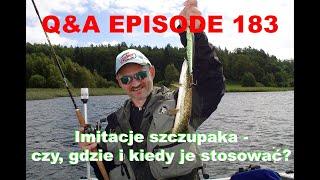 Q&A EPISODE 183

Imitacje szczupaka - czy, gdzie i kiedy je stosować?